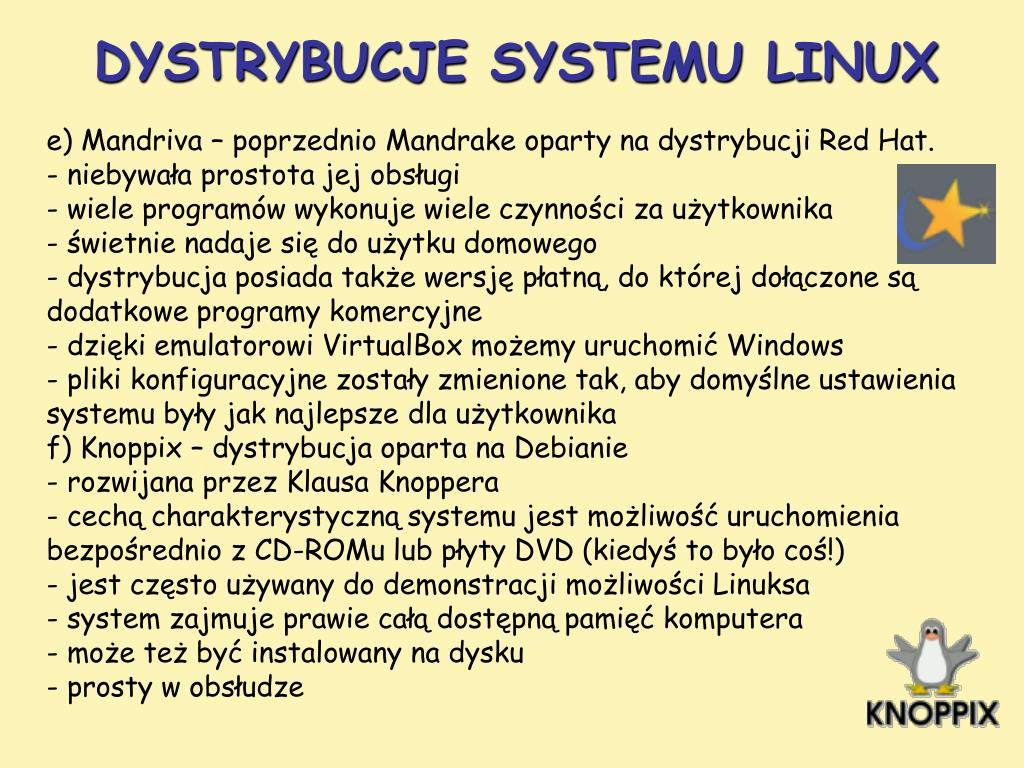 DYSTRYBUCJE SYSTEMU LINUX

e) Mandriva – poprzednio Mandrake oparty na dystrybucji Red Hat.
- niebywała prostota jej obsługi
- wiele programów wykonuje wiele czynności za użytkownika
- świetnie nadaje się do użytku domowego
- dystrybucja posiada także wersję płatną, do której dołączone są dodatkowe programy komercyjne
- dzięki emulatorowi VirtualBox możemy uruchomić Windows
- pliki konfiguracyjne zostały zmienione tak, aby domyślne ustawienia systemu były jak najlepsze dla użytkownika
f) Knoppix – dystrybucja oparta na Debianie
- rozwijana przez Klausa Knoppera
- cechą charakterystyczną systemu jest możliwość uruchomienia bezpośrednio z CD-ROMu lub płyty DVD (kiedyś to było coś!)
- jest często używany do demonstracji możliwości Linuksa
- system zajmuje prawie całą dostępną pamięć komputera
- może też być instalowany na dysku
- prosty w obsłudze

KNOPPIX